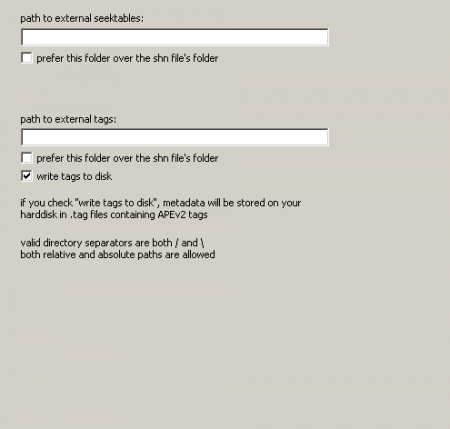 path to external seektables:

prefer this folder over the shn file's folder

path to external tags:

prefer this folder over the shn file's folder

write tags to disk

if you check "write tags to disk", metadata will be stored on your harddisk in .tag files containing APEv2 tags

valid directory separators are both / and \
both relative and absolute paths are allowed